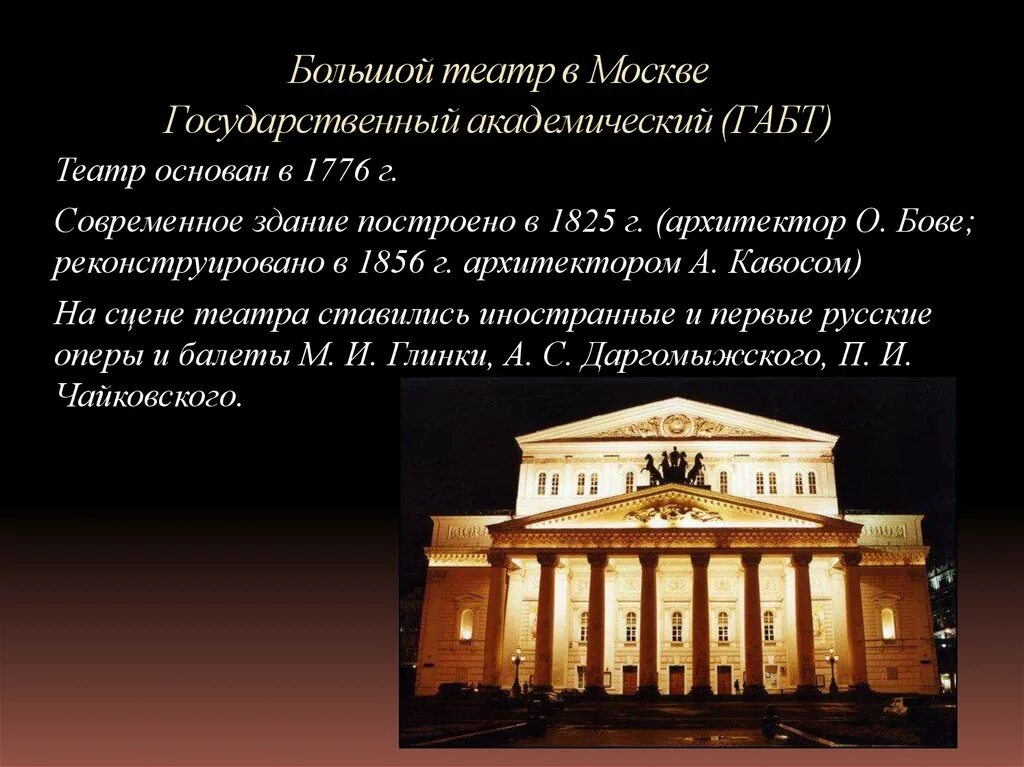 Большой театр в Москве
Государственный академический (ГАБТ)

Театр основан в 1776 г.

Современное здание построено в 1825 г. (архитектор О. Бове; реконструировано в 1856 г. архитектором А. Кавосом)

На сцене театра ставились иностранные и первые русские оперы и балеты М. И. Глинки, А. С. Даргомыжского, П. И. Чайковского.